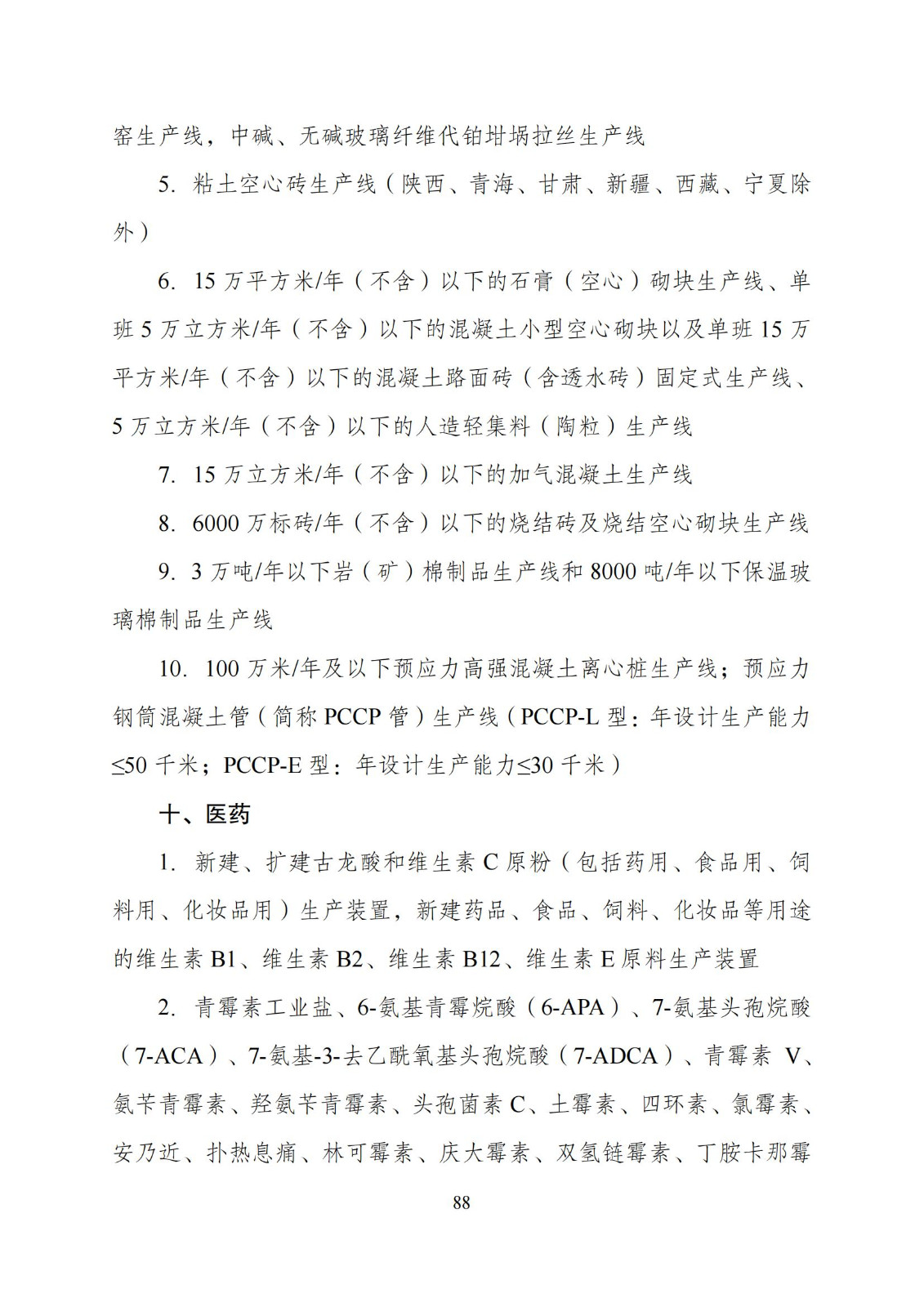 窑生产线，中碱、无碱玻璃纤维代铂坩埚拉丝生产线

5. 粘土空心砖生产线（陕西、青海、甘肃、新疆、西藏、宁夏除外）

6. 15 万平方米/年（不含）以下的石膏（空心）砌块生产线、单班 5 万立方米/年（不含）以下的混凝土小型空心砌块以及单班 15 万平方米/年（不含）以下的混凝土路面砖（含透水砖）固定式生产线、5 万立方米/年（不含）以下的人造轻集料（陶粒）生产线

7. 15 万立方米/年（不含）以下的加气混凝土生产线

8. 6000 万标砖/年（不含）以下的烧结砖及烧结空心砌块生产线

9. 3 万吨/年以下岩（矿）棉制品生产线和 8000 吨/年以下保温玻璃棉制品生产线

10. 100 万米/年及以下预应力高强混凝土离心桩生产线；预应力钢筒混凝土管（简称 PCCP 管）生产线（PCCP-L 型：年设计生产能力≤50 千米；PCCP-E 型：年设计生产能力≤30 千米）

十、医药

1. 新建、扩建古龙酸和维生素 C 原粉（包括药用、食品用、饲料用、化妆品用）生产装置，新建药品、食品、饲料、化妆品等用途的维生素 B1、维生素 B2、维生素 B12、维生素 E 原料生产装置

2. 青霉素工业盐、6-氨基青霉烷酸（6-APA）、7-氨基头孢烷酸（7-ACA）、7-氨基-3-去乙酰氧基头孢烷酸（7-ADCA）、青霉素 V、氨苄青霉素、羟氨苄青霉素、头孢菌素 C、土霉素、四环素、氯霉素、安乃近、扑热息痛、林可霉素、庆大霉素、双氢链霉素、丁胺卡那霉

88